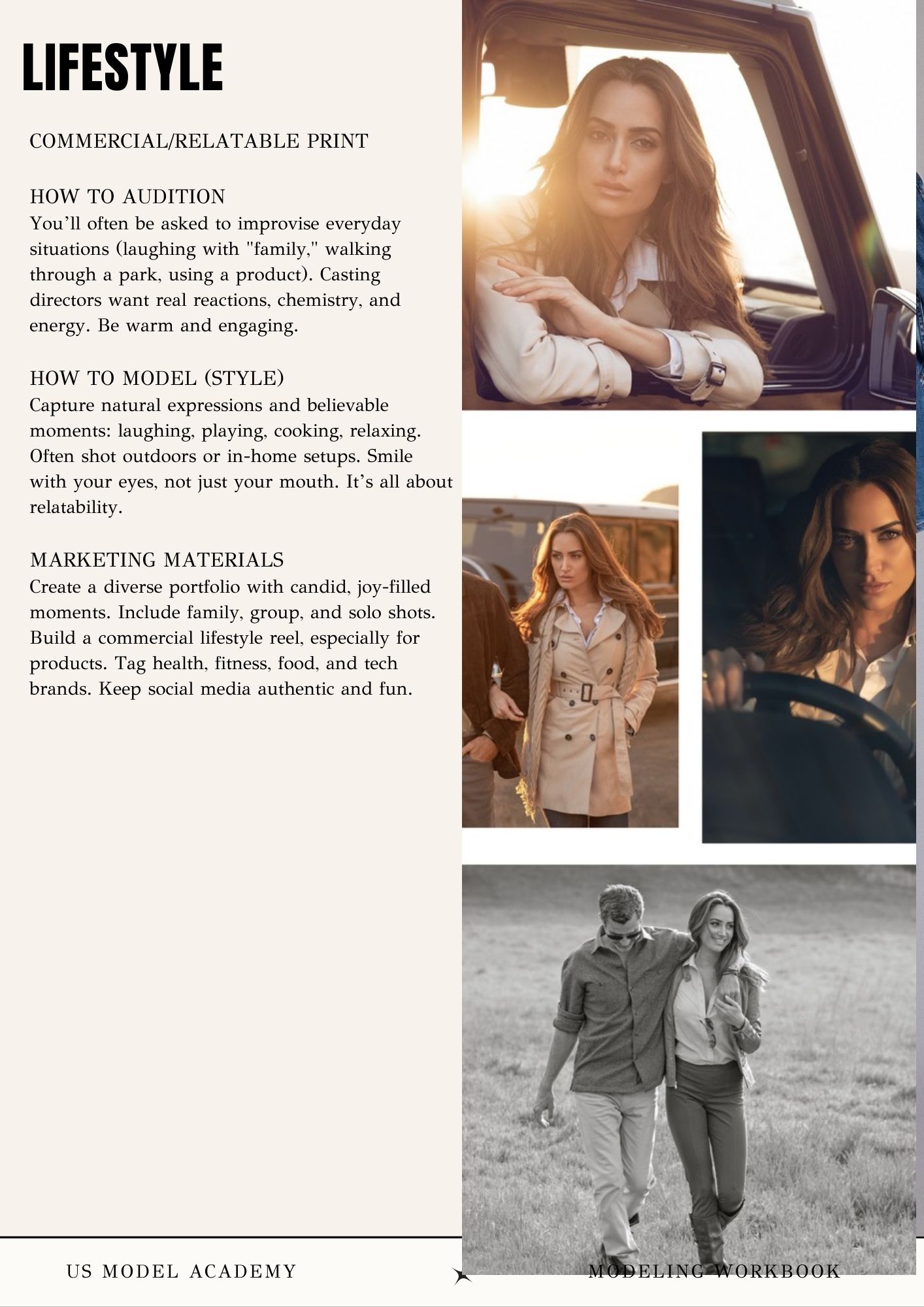 LIFESTYLE

COMMERCIAL/RELATABLE PRINT

HOW TO AUDITION
You’ll often be asked to improvise everyday situations (laughing with "family," walking through a park, using a product). Casting directors want real reactions, chemistry, and energy. Be warm and engaging.

HOW TO MODEL (STYLE)
Capture natural expressions and believable moments: laughing, playing, cooking, relaxing. Often shot outdoors or in-home setups. Smile with your eyes, not just your mouth. It’s all about relatability.

MARKETING MATERIALS
Create a diverse portfolio with candid, joy-filled moments. Include family, group, and solo shots. Build a commercial lifestyle reel, especially for products. Tag health, fitness, food, and tech brands. Keep social media authentic and fun.

US MODEL ACADEMY

MODELING WORKBOOK